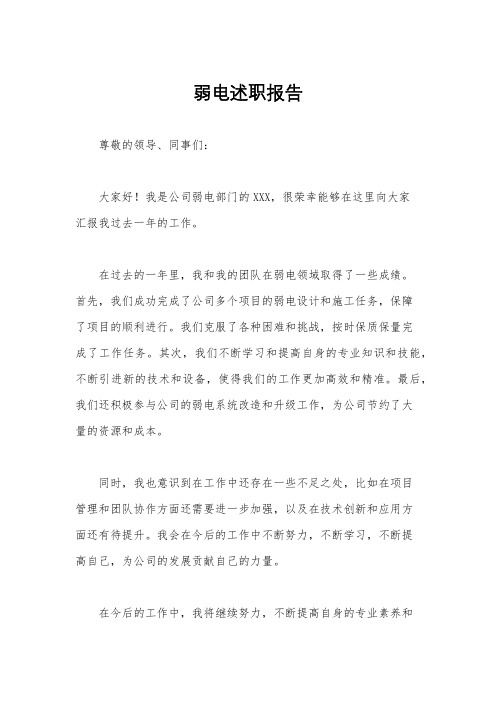 弱电述职报告

尊敬的领导、同事们：

大家好！我是公司弱电部门的XXX，很荣幸能够在这里向大家汇报我过去一年的工作。

在过去的一年里，我和我的团队在弱电领域取得了一些成绩。首先，我们成功完成了公司多个项目的弱电设计和施工任务，保障了项目的顺利进行。我们克服了各种困难和挑战，按时保质保量完成了工作任务。其次，我们不断学习和提高自身的专业知识和技能，不断引进新的技术和设备，使得我们的工作更加高效和精准。最后，我们还积极参与公司的弱电系统改造和升级工作，为公司节约了大量的资源和成本。

同时，我也意识到在工作中还存在一些不足之处，比如在项目管理和团队协作方面还需要进一步加强，以及在技术创新和应用方面还有待提升。我会在今后的工作中不断努力，不断学习，不断提高自己，为公司的发展贡献自己的力量。

在今后的工作中，我将继续努力，不断提高自身的专业素养和